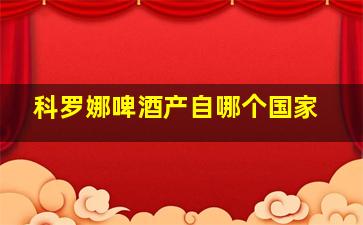 科罗娜啤酒产自哪个国家